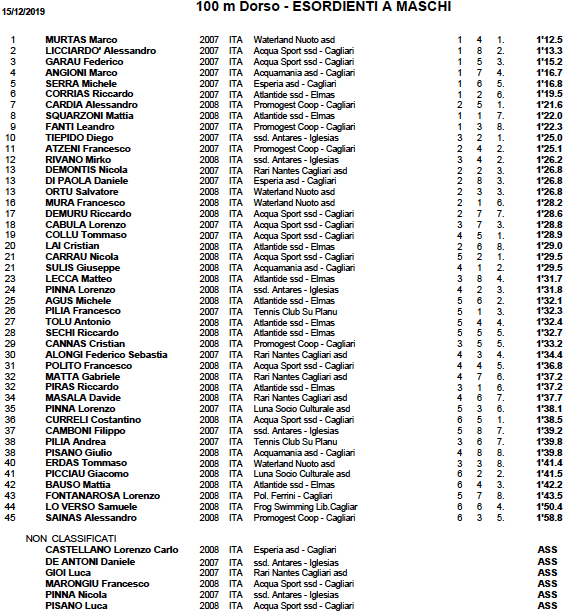 15/12/2019

100 m Dorso - ESORDIENTI A MASCHI

| | | | | | | | | |
|---|---|---|---|---|---|---|---|---|
| 1 | MURTAS Marco | 2007 | ITA | Waterland Nuoto asd | 1 | 4 | 1. | 1'12.5 |
| 2 | LICCIARDO' Alessandro | 2007 | ITA | Acqua Sport ssd - Cagliari | 1 | 8 | 2. | 1'13.3 |
| 3 | GARAU Federico | 2007 | ITA | Acqua Sport ssd - Cagliari | 1 | 5 | 3. | 1'15.2 |
| 4 | ANGIONI Marco | 2007 | ITA | Acquamania asd - Cagliari | 1 | 7 | 4. | 1'16.7 |
| 5 | SERRA Michele | 2007 | ITA | Esperia asd - Cagliari | 1 | 6 | 5. | 1'16.8 |
| 6 | CORRIAS Riccardo | 2007 | ITA | Atlantide ssd - Elmas | 1 | 2 | 6. | 1'19.5 |
| 7 | CARDIA Alessandro | 2008 | ITA | Promogest Coop - Cagliari | 2 | 5 | 1. | 1'21.6 |
| 8 | SQUARZONI Mattia | 2008 | ITA | Atlantide ssd - Elmas | 1 | 1 | 7. | 1'22.0 |
| 9 | FANTI Leandro | 2007 | ITA | Promogest Coop - Cagliari | 1 | 3 | 8. | 1'22.3 |
| 10 | TIEPIDO Diego | 2007 | ITA | ssd. Antares - Iglesias | 3 | 2 | 1. | 1'25.0 |
| 11 | ATZENI Francesco | 2007 | ITA | Promogest Coop - Cagliari | 2 | 4 | 2. | 1'25.1 |
| 12 | RIVANO Mirko | 2008 | ITA | ssd. Antares - Iglesias | 3 | 4 | 2. | 1'26.2 |
| 13 | DEMONTIS Nicola | 2007 | ITA | Rari Nantes Cagliari asd | 2 | 2 | 3. | 1'26.8 |
| 13 | DI PAOLA Daniele | 2007 | ITA | Esperia asd - Cagliari | 2 | 8 | 3. | 1'26.8 |
| 13 | ORTU Salvatore | 2008 | ITA | Waterland Nuoto asd | 2 | 3 | 3. | 1'26.8 |
| 16 | MURA Francesco | 2008 | ITA | Waterland Nuoto asd | 2 | 1 | 6. | 1'28.2 |
| 17 | DEMURU Riccardo | 2008 | ITA | Acqua Sport ssd - Cagliari | 2 | 7 | 7. | 1'28.6 |
| 18 | CABULA Lorenzo | 2007 | ITA | Acqua Sport ssd - Cagliari | 3 | 7 | 3. | 1'28.8 |
| 19 | COLLU Tommaso | 2007 | ITA | Acqua Sport ssd - Cagliari | 4 | 5 | 1. | 1'28.9 |
| 20 | LAI Cristian | 2008 | ITA | Atlantide ssd - Elmas | 2 | 6 | 8. | 1'29.0 |
| 21 | CARRAU Nicola | 2008 | ITA | Acqua Sport ssd - Cagliari | 5 | 2 | 1. | 1'29.5 |
| 21 | SULIS Giuseppe | 2008 | ITA | Acquamania asd - Cagliari | 4 | 1 | 2. | 1'29.5 |
| 23 | LECCA Matteo | 2008 | ITA | Atlantide ssd - Elmas | 3 | 8 | 4. | 1'31.7 |
| 24 | PINNA Lorenzo | 2008 | ITA | ssd. Antares - Iglesias | 4 | 2 | 3. | 1'31.8 |
| 25 | AGUS Michele | 2008 | ITA | Atlantide ssd - Elmas | 5 | 6 | 2. | 1'32.1 |
| 26 | PILIA Francesco | 2007 | ITA | Tennis Club Su Planu | 5 | 1 | 3. | 1'32.3 |
| 27 | TOLU Antonio | 2008 | ITA | Atlantide ssd - Elmas | 5 | 4 | 4. | 1'32.4 |
| 28 | SECHI Riccardo | 2008 | ITA | Atlantide ssd - Elmas | 5 | 5 | 5. | 1'32.7 |
| 29 | CANNAS Cristian | 2008 | ITA | Promogest Coop - Cagliari | 3 | 5 | 5. | 1'33.2 |
| 30 | ALONGI Federico Sebastia | 2007 | ITA | Rari Nantes Cagliari asd | 4 | 3 | 4. | 1'34.4 |
| 31 | POLITO Francesco | 2008 | ITA | Acqua Sport ssd - Cagliari | 4 | 4 | 5. | 1'36.8 |
| 32 | MATTA Gabriele | 2008 | ITA | Rari Nantes Cagliari asd | 4 | 7 | 6. | 1'37.2 |
| 32 | PIRAS Riccardo | 2008 | ITA | Atlantide ssd - Elmas | 3 | 1 | 6. | 1'37.2 |
| 34 | MASALA Davide | 2008 | ITA | Rari Nantes Cagliari asd | 4 | 6 | 7. | 1'37.7 |
| 35 | PINNA Lorenzo | 2007 | ITA | Luna Socio Culturale asd | 5 | 3 | 6. | 1'38.1 |
| 36 | CURRELI Costantino | 2008 | ITA | Acqua Sport ssd - Cagliari | 6 | 5 | 1. | 1'38.5 |
| 37 | CAMBONI Filippo | 2007 | ITA | ssd. Antares - Iglesias | 5 | 8 | 7. | 1'39.2 |
| 38 | PILIA Andrea | 2007 | ITA | Tennis Club Su Planu | 3 | 6 | 7. | 1'39.8 |
| 38 | PISANO Giulio | 2008 | ITA | Acquamania asd - Cagliari | 4 | 8 | 8. | 1'39.8 |
| 40 | ERDAS Tommaso | 2008 | ITA | Waterland Nuoto asd | 3 | 3 | 8. | 1'41.4 |
| 41 | PICCIAU Giacomo | 2008 | ITA | Luna Socio Culturale asd | 6 | 2 | 2. | 1'41.5 |
| 42 | BAUSO Mattia | 2008 | ITA | Atlantide ssd - Elmas | 6 | 4 | 3. | 1'42.2 |
| 43 | FONTANAROSA Lorenzo | 2008 | ITA | Pol. Ferrini - Cagliari | 5 | 7 | 8. | 1'43.5 |
| 44 | LO VERSO Samuele | 2008 | ITA | Frog Swimming Lib.Cagliar | 6 | 6 | 4. | 1'50.4 |
| 45 | SAINAS Alessandro | 2008 | ITA | Promogest Coop - Cagliari | 6 | 3 | 5. | 1'58.8 |

NON CLASSIFICATI

| | | | | |
|---|---|---|---|---|
| CASTELLANO Lorenzo Carlo | 2008 | ITA | Esperia asd - Cagliari | ASS |
| DE ANTONI Daniele | 2007 | ITA | ssd. Antares - Iglesias | ASS |
| GIOI Luca | 2007 | ITA | Rari Nantes Cagliari asd | ASS |
| MARONGIU Francesco | 2008 | ITA | Acqua Sport ssd - Cagliari | ASS |
| PINNA Nicola | 2007 | ITA | ssd. Antares - Iglesias | ASS |
| PISANO Luca | 2008 | ITA | Acqua Sport ssd - Cagliari | ASS |